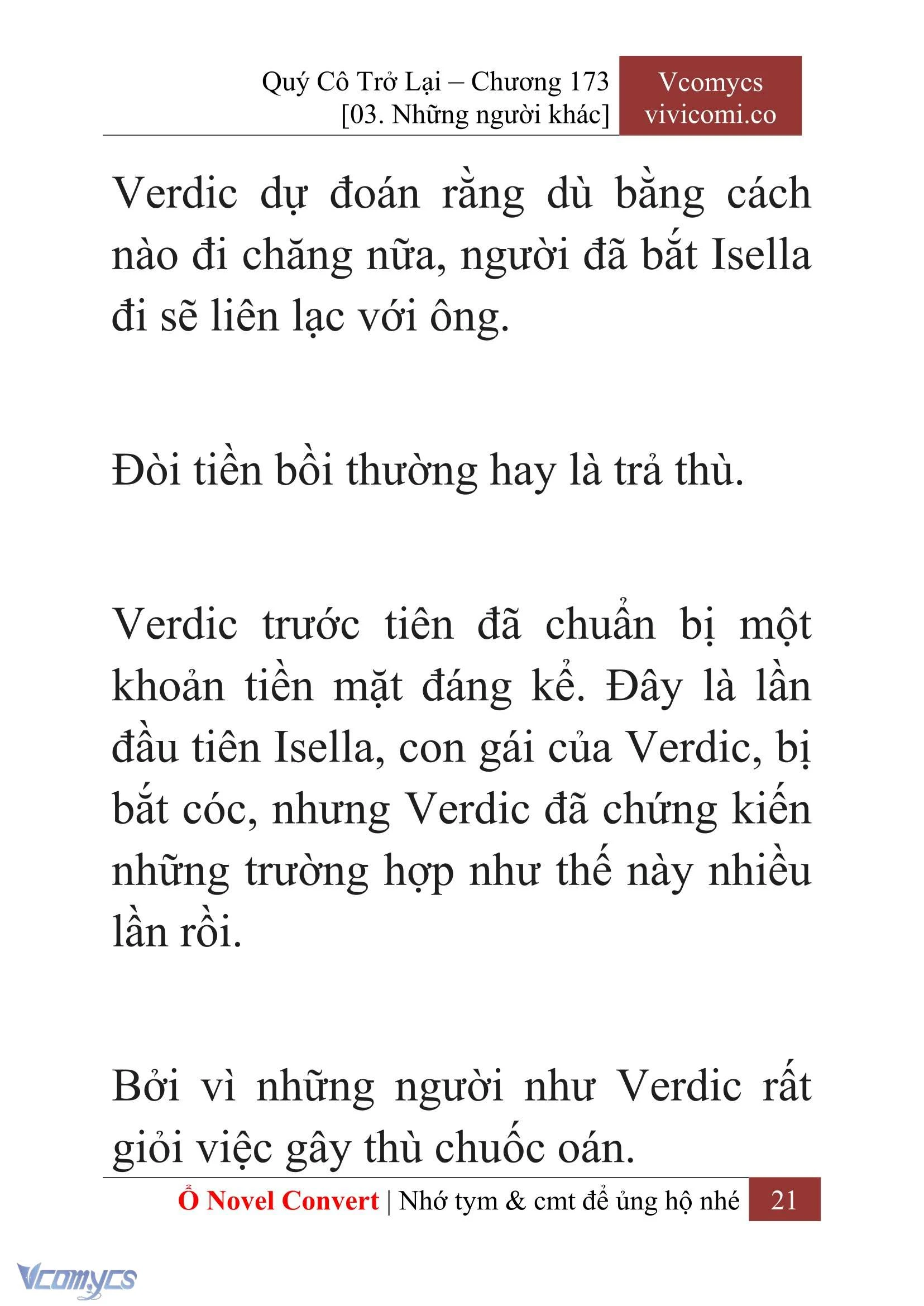 Quý Cô Trở Lại – Chương 173
[03. Những người khác]

Vcomycs
vivicomi.co

Verdic dự đoán rằng dù bằng cách nào đi chăng nữa, người đã bắt Isella đi sẽ liên lạc với ông.

Đòi tiền bồi thường hay là trả thù.

Verdic trước tiên đã chuẩn bị một khoản tiền mặt đáng kể. Đây là lần đầu tiên Isella, con gái của Verdic, bị bắt cóc, nhưng Verdic đã chứng kiến những trường hợp như thế này nhiều lần rồi.

Bởi vì những người như Verdic rất giỏi việc gây thù chuốc oán.

Ổ Novel Convert | Nhớ tym & cmt để ủng hộ nhé 21

Vcomycs